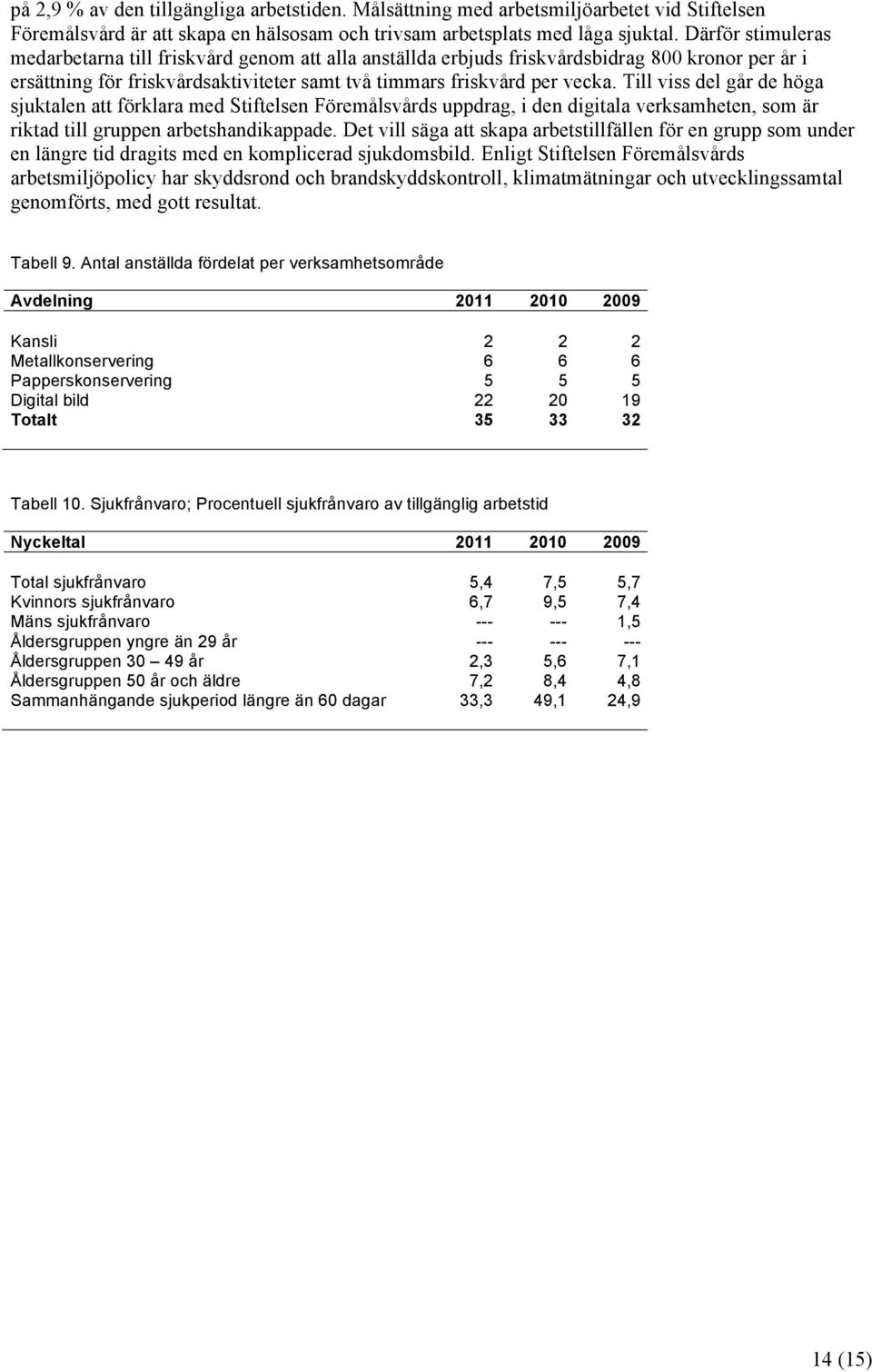 på 2,9 % av den tillgängliga arbetstiden. Målsättning med arbetsmiljöarbetet vid Stiftelsen Föremålsvård är att skapa en hälsosam och trivsam arbetsplats med låga sjuktal. Därför stimuleras medarbetarna till friskvård genom att alla anställda erbjuds friskvårdsbidrag 800 kronor per år i ersättning för friskvårdsaktiviteter samt två timmars friskvård per vecka. Till viss del går de höga sjuktalen att förklara med Stiftelsen Föremålsvårds uppdrag, i den digitala verksamheten, som är riktad till gruppen arbetshandikappade. Det vill säga att skapa arbetstillfällen för en grupp som under en längre tid dragits med en komplicerad sjukdomsbild. Enligt Stiftelsen Föremålsvårds arbetsmiljöpolicy har skyddsrond och brandskyddskontroll, klimatmätningar och utvecklingssamtal genomförts, med gott resultat.

Tabell 9. Antal anställda fördelat per verksamhetsområde

| Avdelning | 2011 | 2010 | 2009 |
|---|---|---|---|
| Kansli | 2 | 2 | 2 |
| Metallkonservering | 6 | 6 | 6 |
| Papperskonservering | 5 | 5 | 5 |
| Digital bild | 22 | 20 | 19 |
| Totalt | 35 | 33 | 32 |

Tabell 10. Sjukfrånvaro; Procentuell sjukfrånvaro av tillgänglig arbetstid

| Nyckeltal | 2011 | 2010 | 2009 |
|---|---|---|---|
| Total sjukfrånvaro | 5,4 | 7,5 | 5,7 |
| Kvinnors sjukfrånvaro | 6,7 | 9,5 | 7,4 |
| Mäns sjukfrånvaro | --- | --- | 1,5 |
| Åldersgruppen yngre än 29 år | --- | --- | --- |
| Åldersgruppen 30 – 49 år | 2,3 | 5,6 | 7,1 |
| Åldersgruppen 50 år och äldre | 7,2 | 8,4 | 4,8 |
| Sammanhängande sjukperiod längre än 60 dagar | 33,3 | 49,1 | 24,9 |

14 (15)